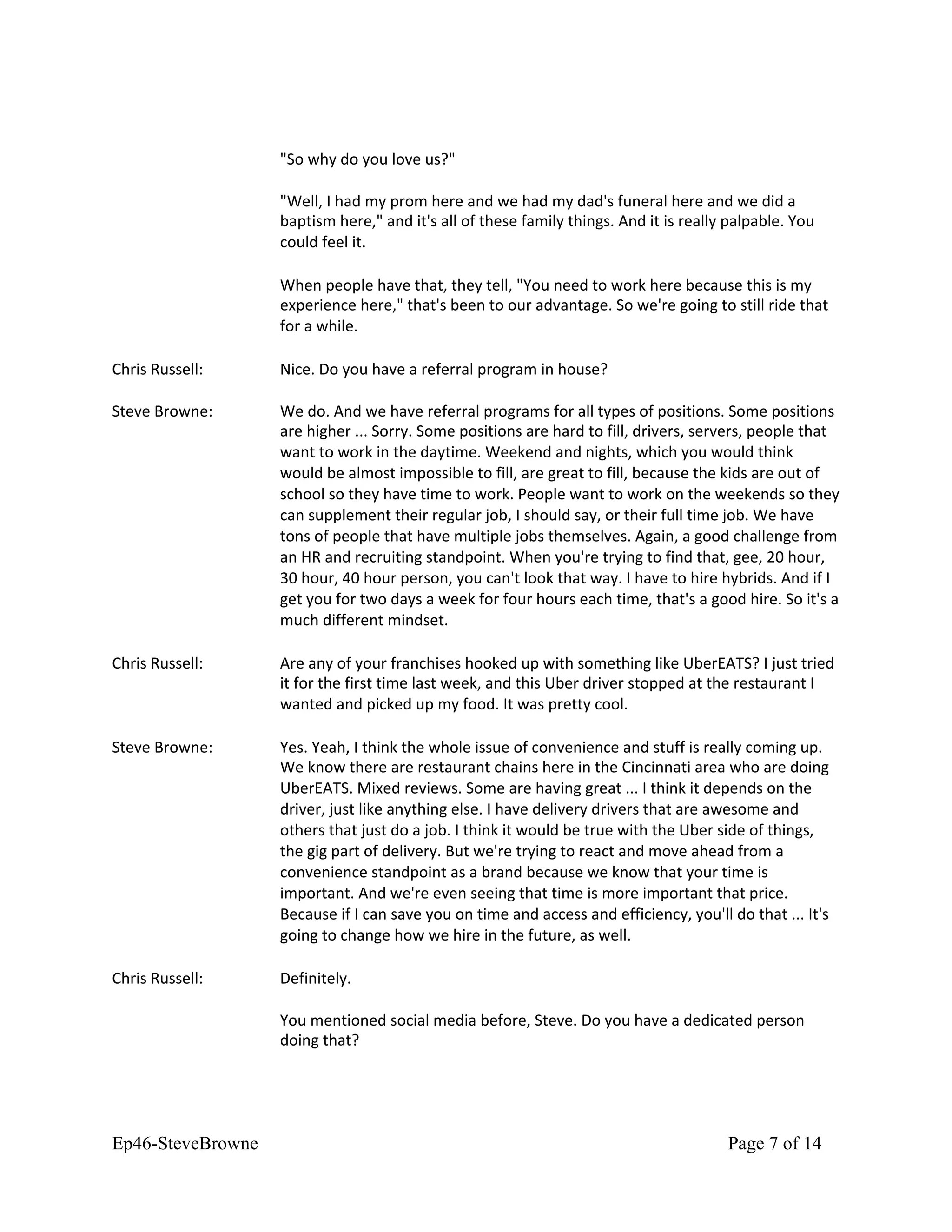 "So why do you love us?"

"Well, I had my prom here and we had my dad's funeral here and we did a baptism here," and it's all of these family things. And it is really palpable. You could feel it.

When people have that, they tell, "You need to work here because this is my experience here," that's been to our advantage. So we're going to still ride that for a while.

Chris Russell: Nice. Do you have a referral program in house?

Steve Browne: We do. And we have referral programs for all types of positions. Some positions are higher ... Sorry. Some positions are hard to fill, drivers, servers, people that want to work in the daytime. Weekend and nights, which you would think would be almost impossible to fill, are great to fill, because the kids are out of school so they have time to work. People want to work on the weekends so they can supplement their regular job, I should say, or their full time job. We have tons of people that have multiple jobs themselves. Again, a good challenge from an HR and recruiting standpoint. When you're trying to find that, gee, 20 hour, 30 hour, 40 hour person, you can't look that way. I have to hire hybrids. And if I get you for two days a week for four hours each time, that's a good hire. So it's a much different mindset.

Chris Russell: Are any of your franchises hooked up with something like UberEATS? I just tried it for the first time last week, and this Uber driver stopped at the restaurant I wanted and picked up my food. It was pretty cool.

Steve Browne: Yes. Yeah, I think the whole issue of convenience and stuff is really coming up. We know there are restaurant chains here in the Cincinnati area who are doing UberEATS. Mixed reviews. Some are having great ... I think it depends on the driver, just like anything else. I have delivery drivers that are awesome and others that just do a job. I think it would be true with the Uber side of things, the gig part of delivery. But we're trying to react and move ahead from a convenience standpoint as a brand because we know that your time is important. And we're even seeing that time is more important that price. Because if I can save you on time and access and efficiency, you'll do that ... It's going to change how we hire in the future, as well.

Chris Russell: Definitely.

You mentioned social media before, Steve. Do you have a dedicated person doing that?

Ep46-SteveBrowne Page 7 of 14